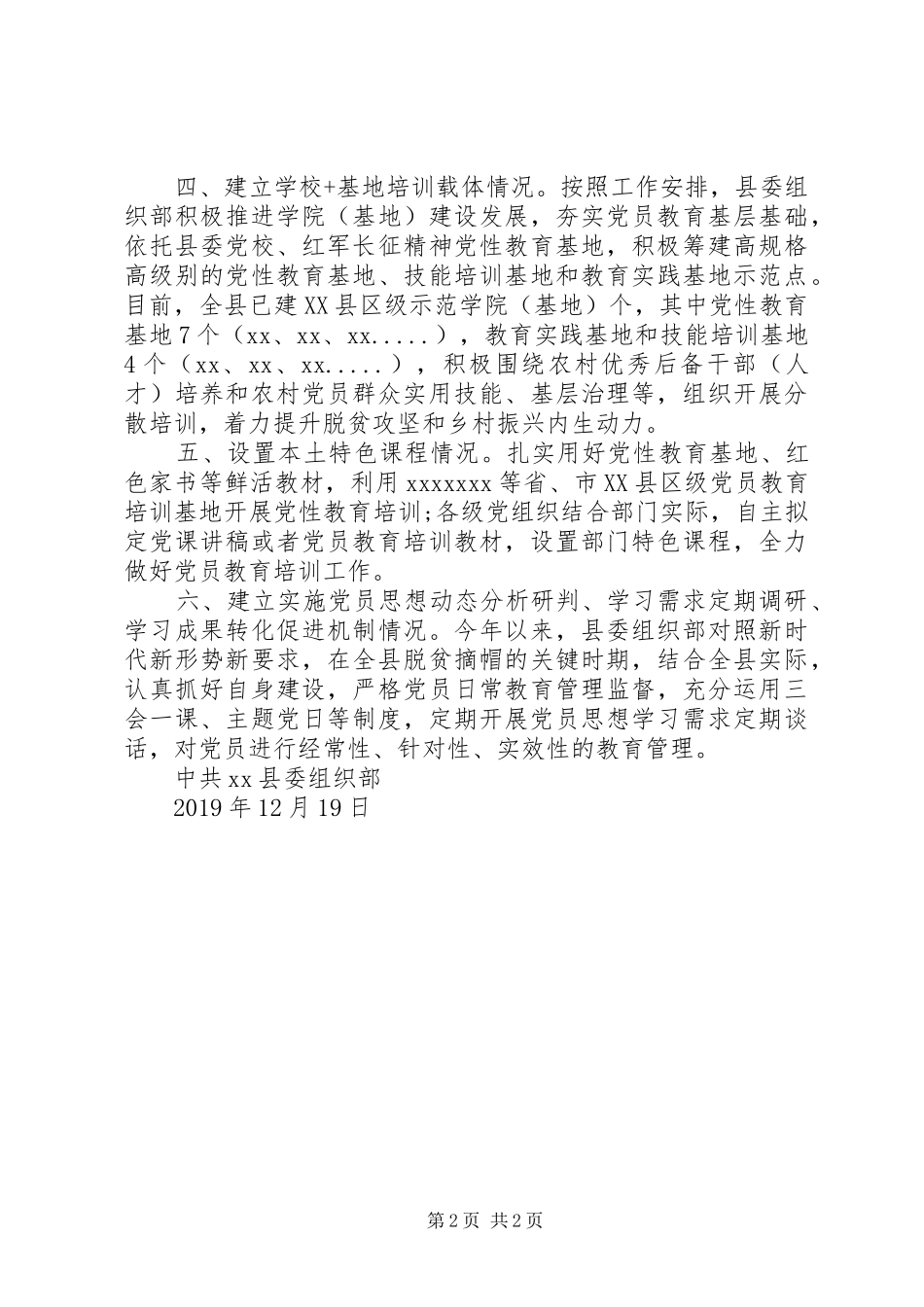 四、建立学校+基地培训载体情况。按照工作安排，县委组织部积极推进学院（基地）建设发展，夯实党员教育基层基础，依托县委党校、红军长征精神党性教育基地，积极筹建高规格高级别的党性教育基地、技能培训基地和教育实践基地示范点。目前，全县已建XX县区级示范学院（基地）个，其中党性教育基地7个（xx、xx、xx.....），教育实践基地和技能培训基地4个（xx、xx、xx.....），积极围绕农村优秀后备干部（人才）培养和农村党员群众实用技能、基层治理等，组织开展分散培训，着力提升脱贫攻坚和乡村振兴内生动力。

五、设置本土特色课程情况。扎实用好党性教育基地、红色家书等鲜活教材，利用xxxxxxx等省、市XX县区级党员教育培训基地开展党性教育培训;各级党组织结合部门实际，自主拟定党课讲稿或者党员教育培训教材，设置部门特色课程，全力做好党员教育培训工作。

六、建立实施党员思想动态分析研判、学习需求定期调研、学习成果转化促进机制情况。今年以来，县委组织部对照新时代新形势新要求，在全县脱贫摘帽的关键时期，结合全县实际，认真抓好自身建设，严格党员日常教育管理监督，充分运用三会一课、主题党日等制度，定期开展党员思想学习需求定期谈话，对党员进行经常性、针对性、实效性的教育管理。

中共xx县委组织部

2019年12月19日

第2页 共2页